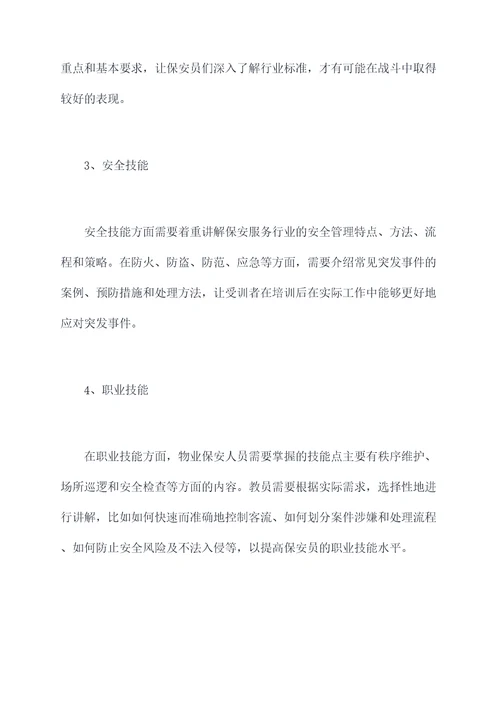 重点和基本要求，让保安员们深入了解行业标准，才有可能在战斗中取得较好的表现。

3、安全技能

安全技能方面需要着重讲解保安服务行业的安全管理特点、方法、流程和策略。在防火、防盗、防范、应急等方面，需要介绍常见突发事件的案例、预防措施和处理方法，让受训者在培训后在实际工作中能够更好地应对突发事件。

4、职业技能

在职业技能方面，物业保安人员需要掌握的技能点主要有秩序维护、场所巡逻和安全检查等方面的内容。教员需要根据实际需求，选择性地进行讲解，比如如何快速而准确地控制客流、如何划分案件涉嫌和处理流程、如何防止安全风险及不法入侵等，以提高保安员的职业技能水平。